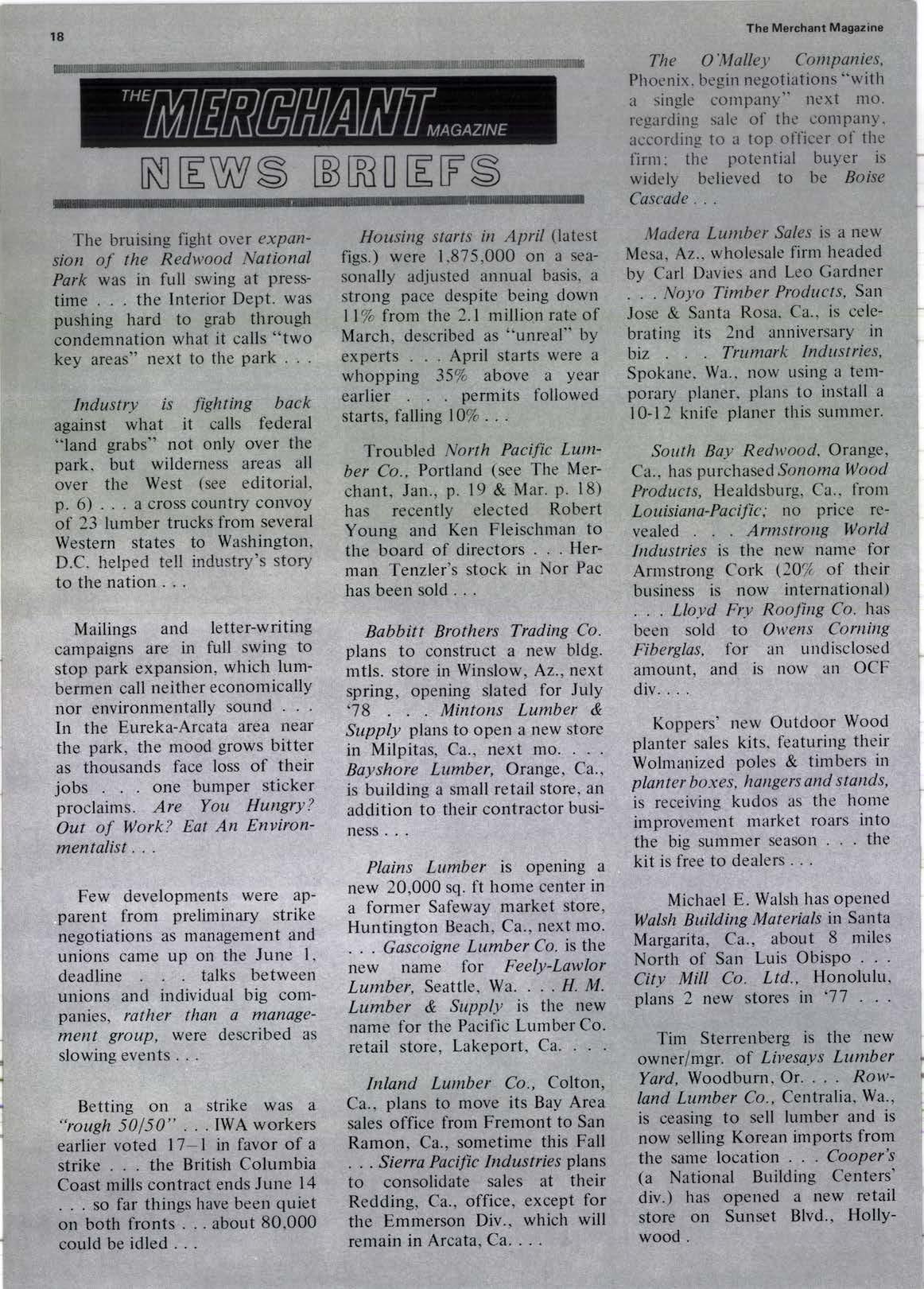 18

The Merchant Magazine

THE MERCHANT MAGAZINE

NEWS BRIEFS

The bruising fight over expansion of the Redwood National Park was in full swing at presstime . . . the Interior Dept. was pushing hard to grab through condemnation what it calls "two key areas" next to the park . . .

Industry is fighting back against what it calls federal "land grabs" not only over the park, but wilderness areas all over the West (see editorial, p. 6) . . . a cross country convoy of 23 lumber trucks from several Western states to Washington, D.C. helped tell industry's story to the nation . . .

Mailings and letter-writing campaigns are in full swing to stop park expansion, which lumbermen call neither economically nor environmentally sound . . . In the Eureka-Arcata area near the park, the mood grows bitter as thousands face loss of their jobs . . . one bumper sticker proclaims. Are You Hungry? Out of Work? Eat An Environmentalist . . .

Few developments were apparent from preliminary strike negotiations as management and unions came up on the June 1, deadline . . . talks between unions and individual big companies, rather than a management group, were described as slowing events . . .

Betting on a strike was a "rough 50/50" . . . IWA workers earlier voted 17–1 in favor of a strike . . . the British Columbia Coast mills contract ends June 14 . . . so far things have been quiet on both fronts . . . about 80,000 could be idled . . .

Housing starts in April (latest figs.) were 1,875,000 on a seasonally adjusted annual basis, a strong pace despite being down 11% from the 2.1 million rate of March, described as "unreal" by experts . . . April starts were a whopping 35% above a year earlier . . . permits followed starts, falling 10% . . .

Troubled North Pacific Lumber Co., Portland (see The Merchant, Jan., p. 19 & Mar. p. 18) has recently elected Robert Young and Ken Fleischman to the board of directors . . . Herman Tenzler's stock in Nor Pac has been sold . . .

Babbitt Brothers Trading Co. plans to construct a new bldg. mtls. store in Winslow, Az., next spring, opening slated for July '78 . . . Mintons Lumber & Supply plans to open a new store in Milpitas, Ca., next mo. . . . Bayshore Lumber, Orange, Ca., is building a small retail store, an addition to their contractor business . . .

Plains Lumber is opening a new 20,000 sq. ft home center in a former Safeway market store, Huntington Beach, Ca., next mo. . . . Gascoigne Lumber Co. is the new name for Feely-Lawlor Lumber, Seattle, Wa. . . . H. M. Lumber & Supply is the new name for the Pacific Lumber Co. retail store, Lakeport, Ca. . . .

Inland Lumber Co., Colton, Ca., plans to move its Bay Area sales office from Fremont to San Ramon, Ca., sometime this Fall . . . Sierra Pacific Industries plans to consolidate sales at their Redding, Ca., office, except for the Emmerson Div., which will remain in Arcata, Ca. . . .

The O'Malley Companies, Phoenix, begin negotiations "with a single company" next mo. regarding sale of the company, according to a top officer of the firm; the potential buyer is widely believed to be Boise Cascade . . .

Madera Lumber Sales is a new Mesa, Az., wholesale firm headed by Carl Davies and Leo Gardner . . . Noyo Timber Products, San Jose & Santa Rosa, Ca., is celebrating its 2nd anniversary in biz . . . Trumark Industries, Spokane, Wa., now using a temporary planer, plans to install a 10-12 knife planer this summer.

South Bay Redwood, Orange, Ca., has purchased Sonoma Wood Products, Healdsburg, Ca., from Louisiana-Pacific; no price revealed . . . Armstrong World Industries is the new name for Armstrong Cork (20% of their business is now international) . . . Lloyd Fry Roofing Co. has been sold to Owens Corning Fiberglas, for an undisclosed amount, and is now an OCF div. . . .

Koppers' new Outdoor Wood planter sales kits, featuring their Wolmanized poles & timbers in planter boxes, hangers and stands, is receiving kudos as the home improvement market roars into the big summer season . . . the kit is free to dealers . . .

Michael E. Walsh has opened Walsh Building Materials in Santa Margarita, Ca., about 8 miles North of San Luis Obispo . . . City Mill Co. Ltd., Honolulu, plans 2 new stores in '77 . . .

Tim Sterrenberg is the new owner/mgr. of Livesays Lumber Yard, Woodburn, Or. . . . Rowland Lumber Co., Centralia, Wa., is ceasing to sell lumber and is now selling Korean imports from the same location . . . Cooper's (a National Building Centers' div.) has opened a new retail store on Sunset Blvd., Hollywood .